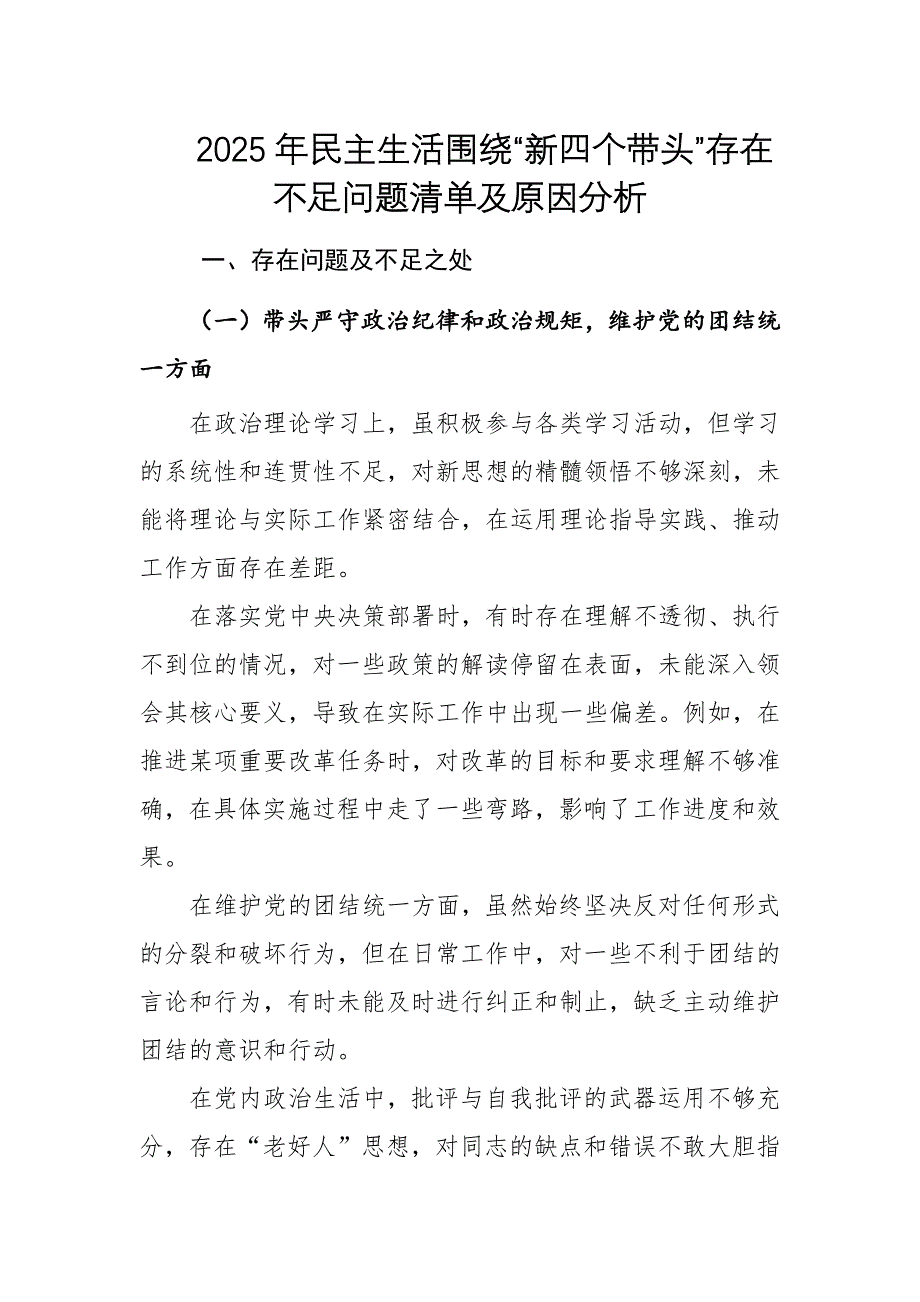 2025年民主生活围绕“新四个带头”存在不足问题清单及原因分析

一、存在问题及不足之处

（一）带头严守政治纪律和政治规矩，维护党的团结统一方面

在政治理论学习上，虽积极参与各类学习活动，但学习的系统性和连贯性不足，对新思想的精髓领悟不够深刻，未能将理论与实际工作紧密结合，在运用理论指导实践、推动工作方面存在差距。

在落实党中央决策部署时，有时存在理解不透彻、执行不到位的情况，对一些政策的解读停留在表面，未能深入领会其核心要义，导致在实际工作中出现一些偏差。例如，在推进某项重要改革任务时，对改革的目标和要求理解不够准确，在具体实施过程中走了一些弯路，影响了工作进度和效果。

在维护党的团结统一方面，虽然始终坚决反对任何形式的分裂和破坏行为，但在日常工作中，对一些不利于团结的言论和行为，有时未能及时进行纠正和制止，缺乏主动维护团结的意识和行动。

在党内政治生活中，批评与自我批评的武器运用不够充分，存在“老好人”思想，对同志的缺点和错误不敢大胆指